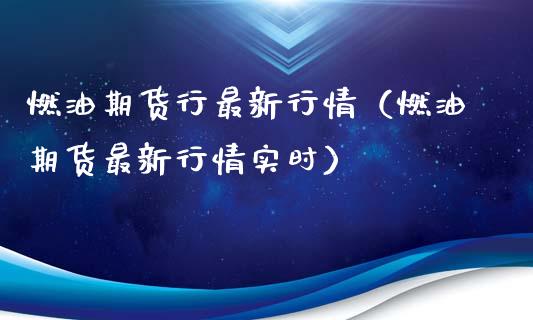 燃油期货行最新行情（燃油期货最新行情实时）